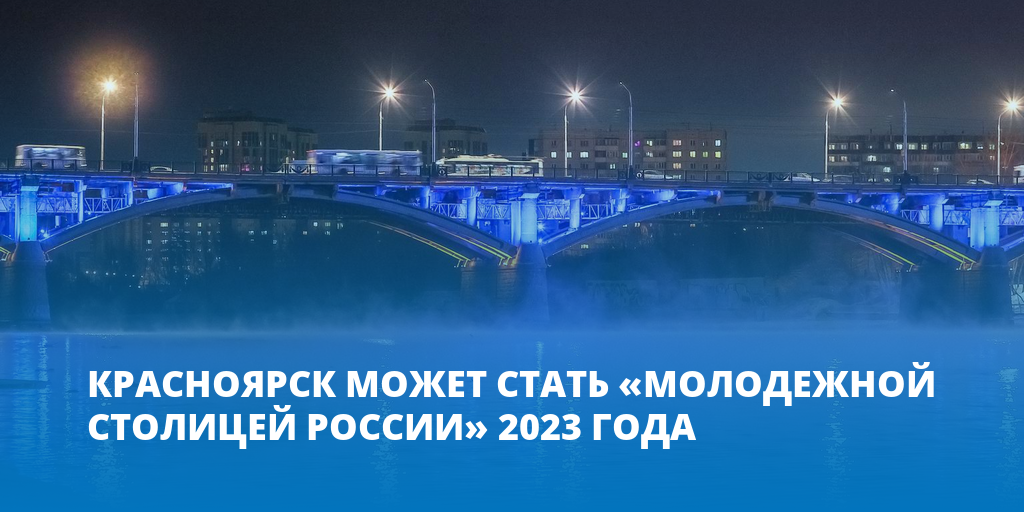 КРАСНОЯРСК МОЖЕТ СТАТЬ «МОЛОДЕЖНОЙ СТОЛИЦЕЙ РОССИИ» 2023 ГОДА